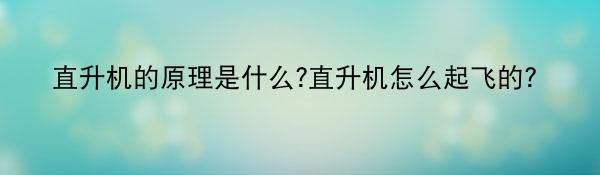 直升机的原理是什么?直升机怎么起飞的?